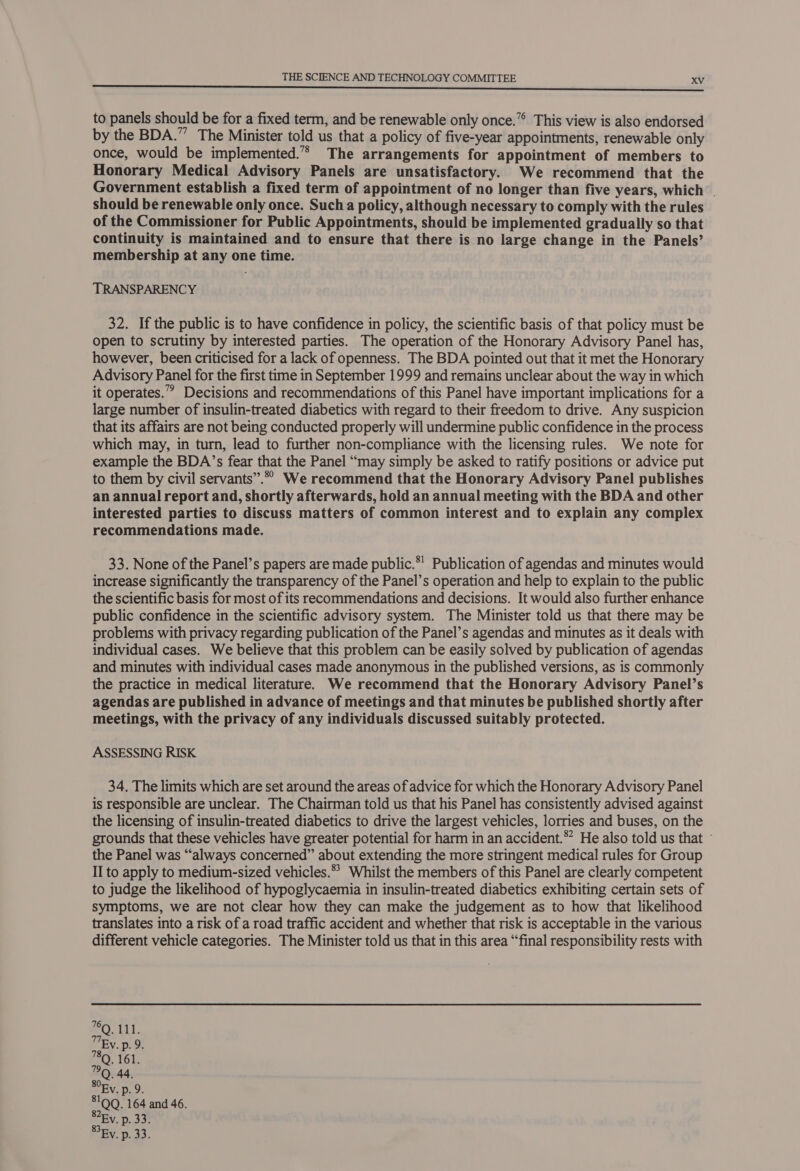 THE SCIENCE AND TECHNOLOGY COMMITTEE xv

to panels should be for a fixed term, and be renewable only once.$^{76}$ This view is also endorsed by the BDA.$^{77}$ The Minister told us that a policy of five-year appointments, renewable only once, would be implemented.$^{78}$ The arrangements for appointment of members to Honorary Medical Advisory Panels are unsatisfactory. We recommend that the Government establish a fixed term of appointment of no longer than five years, which should be renewable only once. Such a policy, although necessary to comply with the rules of the Commissioner for Public Appointments, should be implemented gradually so that continuity is maintained and to ensure that there is no large change in the Panels' membership at any one time.

TRANSPARENCY

32. If the public is to have confidence in policy, the scientific basis of that policy must be open to scrutiny by interested parties. The operation of the Honorary Advisory Panel has, however, been criticised for a lack of openness. The BDA pointed out that it met the Honorary Advisory Panel for the first time in September 1999 and remains unclear about the way in which it operates.$^{79}$ Decisions and recommendations of this Panel have important implications for a large number of insulin-treated diabetics with regard to their freedom to drive. Any suspicion that its affairs are not being conducted properly will undermine public confidence in the process which may, in turn, lead to further non-compliance with the licensing rules. We note for example the BDA's fear that the Panel "may simply be asked to ratify positions or advice put to them by civil servants".$^{80}$ We recommend that the Honorary Advisory Panel publishes an annual report and, shortly afterwards, hold an annual meeting with the BDA and other interested parties to discuss matters of common interest and to explain any complex recommendations made.

33. None of the Panel's papers are made public.$^{81}$ Publication of agendas and minutes would increase significantly the transparency of the Panel's operation and help to explain to the public the scientific basis for most of its recommendations and decisions. It would also further enhance public confidence in the scientific advisory system. The Minister told us that there may be problems with privacy regarding publication of the Panel's agendas and minutes as it deals with individual cases. We believe that this problem can be easily solved by publication of agendas and minutes with individual cases made anonymous in the published versions, as is commonly the practice in medical literature. We recommend that the Honorary Advisory Panel's agendas are published in advance of meetings and that minutes be published shortly after meetings, with the privacy of any individuals discussed suitably protected.

ASSESSING RISK

34. The limits which are set around the areas of advice for which the Honorary Advisory Panel is responsible are unclear. The Chairman told us that his Panel has consistently advised against the licensing of insulin-treated diabetics to drive the largest vehicles, lorries and buses, on the grounds that these vehicles have greater potential for harm in an accident.$^{82}$ He also told us that the Panel was "always concerned" about extending the more stringent medical rules for Group II to apply to medium-sized vehicles.$^{83}$ Whilst the members of this Panel are clearly competent to judge the likelihood of hypoglycaemia in insulin-treated diabetics exhibiting certain sets of symptoms, we are not clear how they can make the judgement as to how that likelihood translates into a risk of a road traffic accident and whether that risk is acceptable in the various different vehicle categories. The Minister told us that in this area "final responsibility rests with

$^{76}$Q. 111.
$^{77}$Ev. p. 9.
$^{78}$Q. 161.
$^{79}$Q. 44.
$^{80}$Ev. p. 9.
$^{81}$QQ. 164 and 46.
$^{82}$Ev. p. 33.
$^{83}$Ev. p. 33.